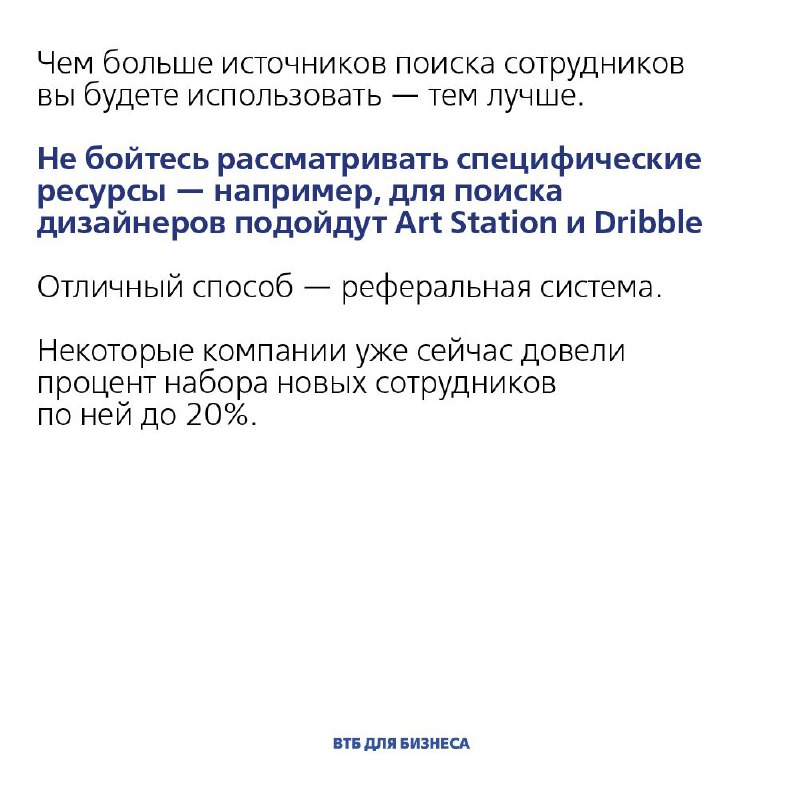 Чем больше источников поиска сотрудников вы будете использовать — тем лучше.

Не бойтесь рассматривать специфические ресурсы — например, для поиска дизайнеров подойдут Art Station и Dribble

Отличный способ — реферальная система.

Некоторые компании уже сейчас довели процент набора новых сотрудников по ней до 20%.

ВТБ ДЛЯ БИЗНЕСА